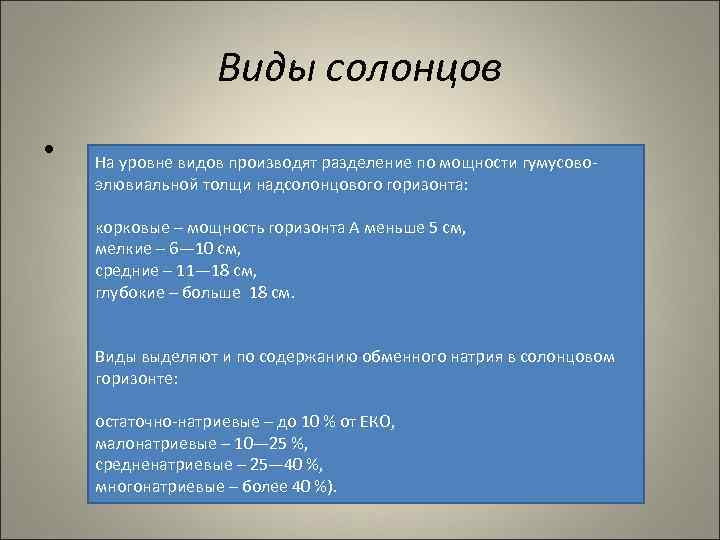 Виды солонцов

•

На уровне видов производят разделение по мощности гумусово-элювиальной толщи надсолонцового горизонта:

корковые – мощность горизонта А меньше 5 см,
мелкие – 6—10 см,
средние – 11—18 см,
глубокие – больше 18 см.

Виды выделяют и по содержанию обменного натрия в солонцовом горизонте:

остаточно-натриевые – до 10 % от ЕКО,
малонатриевые – 10—25 %,
средненатриевые – 25—40 %,
многонатриевые – более 40 %).